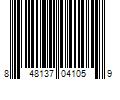 8 48137 04105 9